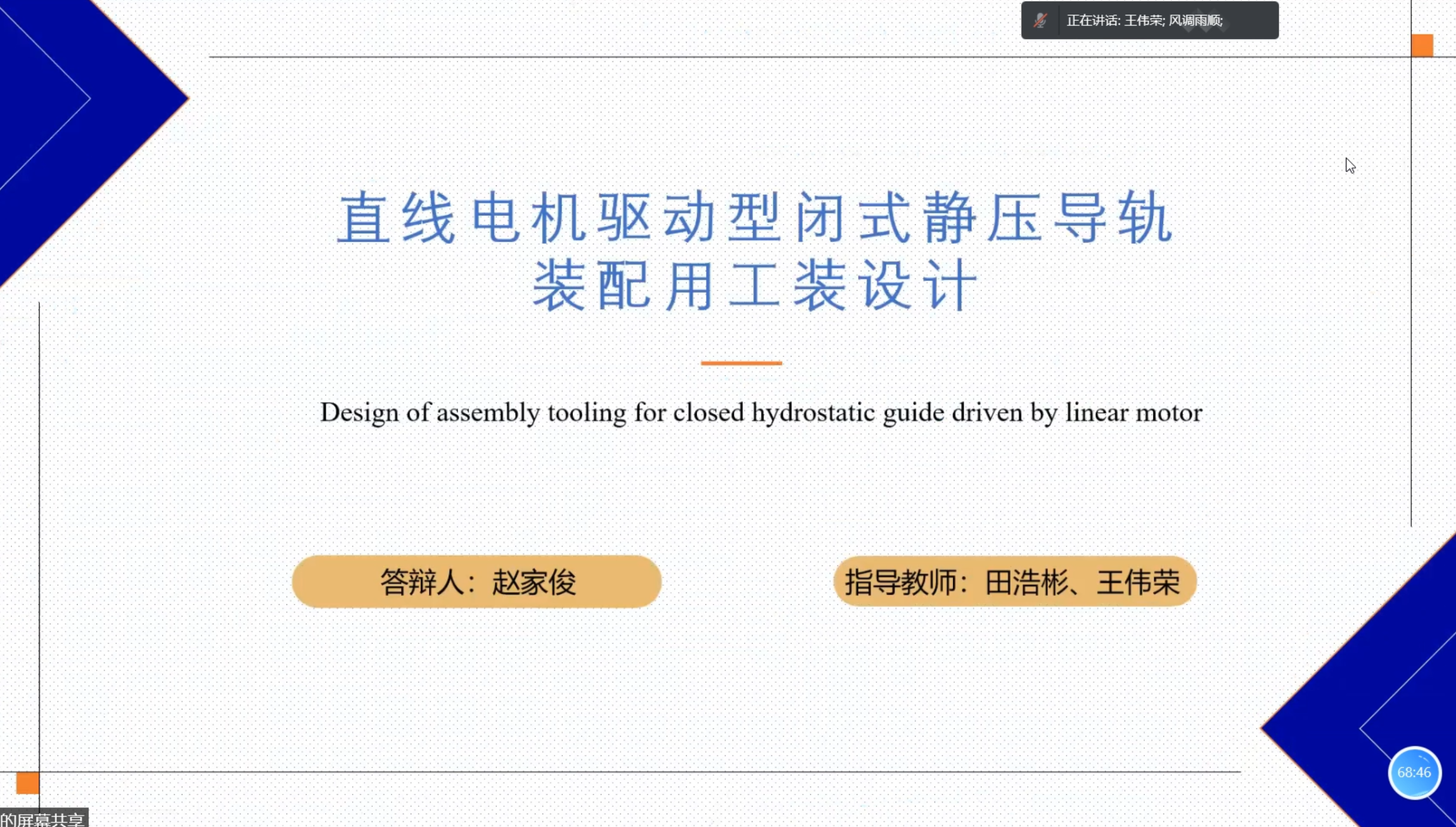 正在讲话: 王伟荣; 风调雨顺;

直线电机驱动型闭式静压导轨装配用工装设计

Design of assembly tooling for closed hydrostatic guide driven by linear motor

答辩人：赵家俊

指导教师：田浩彬、王伟荣

68:46

的屏幕共享